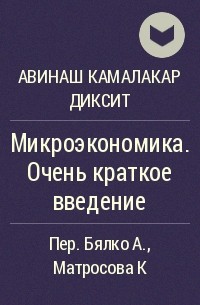 АВИНАШ КАМАЛАКАР ДИКСИТ

Микроэкономика. Очень краткое введение

Пер. Бялко А., Матросова К